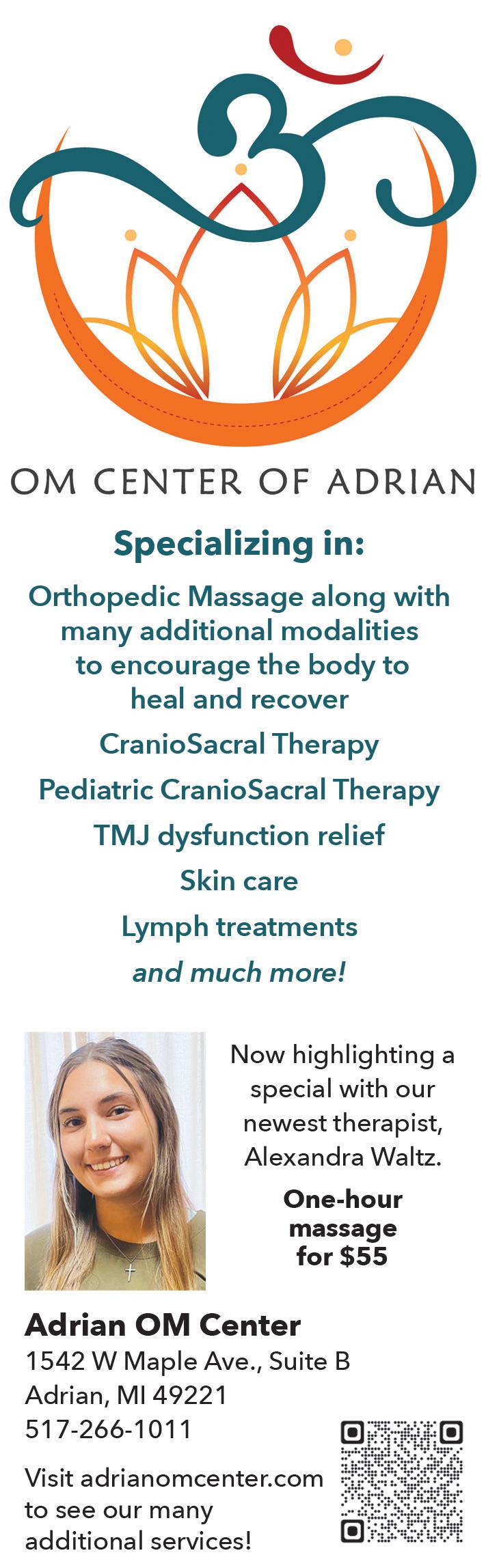 OM CENTER OF ADRIAN

Specializing in:

Orthopedic Massage along with many additional modalities to encourage the body to heal and recover

CranioSacral Therapy

Pediatric CranioSacral Therapy

TMJ dysfunction relief

Skin care

Lymph treatments

and much more!

Now highlighting a special with our newest therapist, Alexandra Waltz.

One-hour massage for $55

Adrian OM Center
1542 W Maple Ave., Suite B
Adrian, MI 49221
517-266-1011

Visit adrianomcenter.com to see our many additional services!